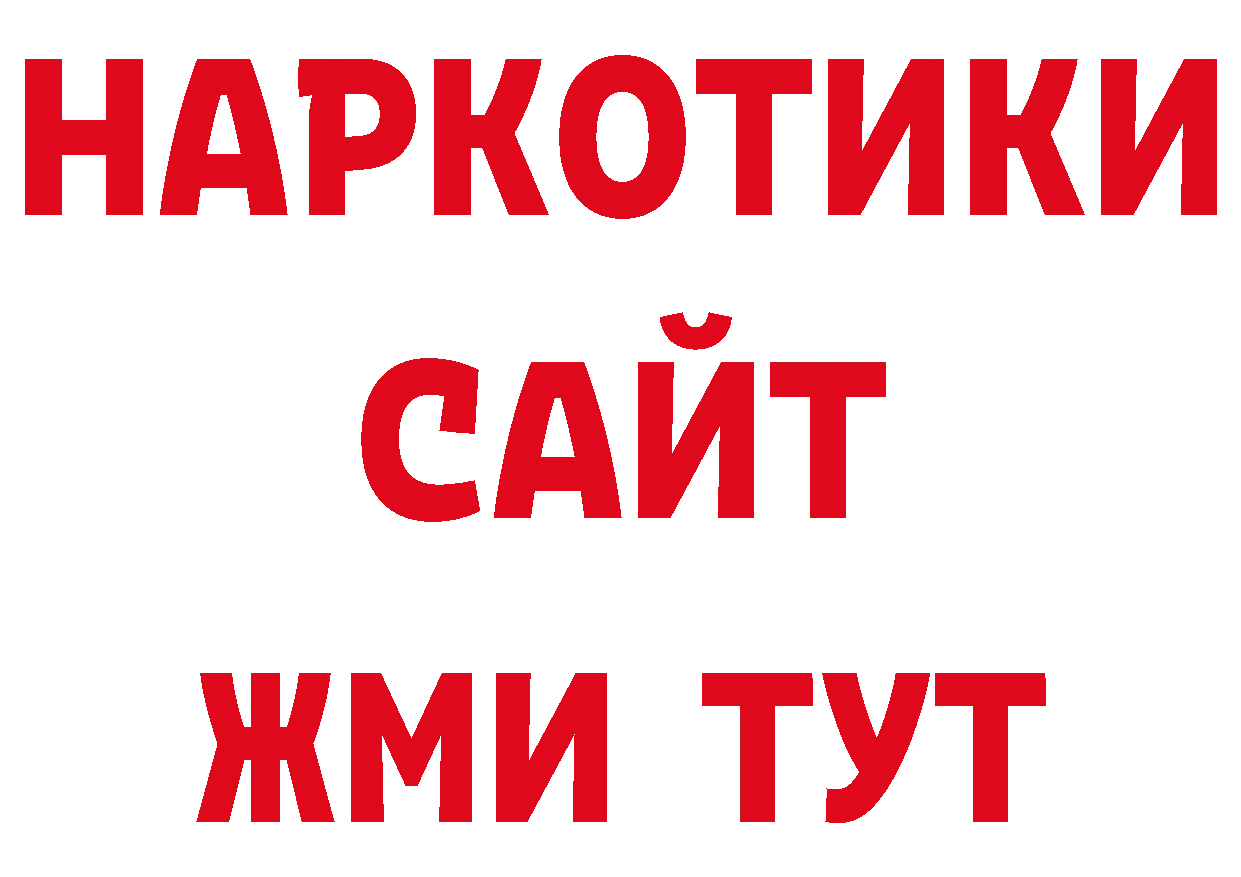 НАРКОТИКИ
САЙТ
ЖМИ ТУТ